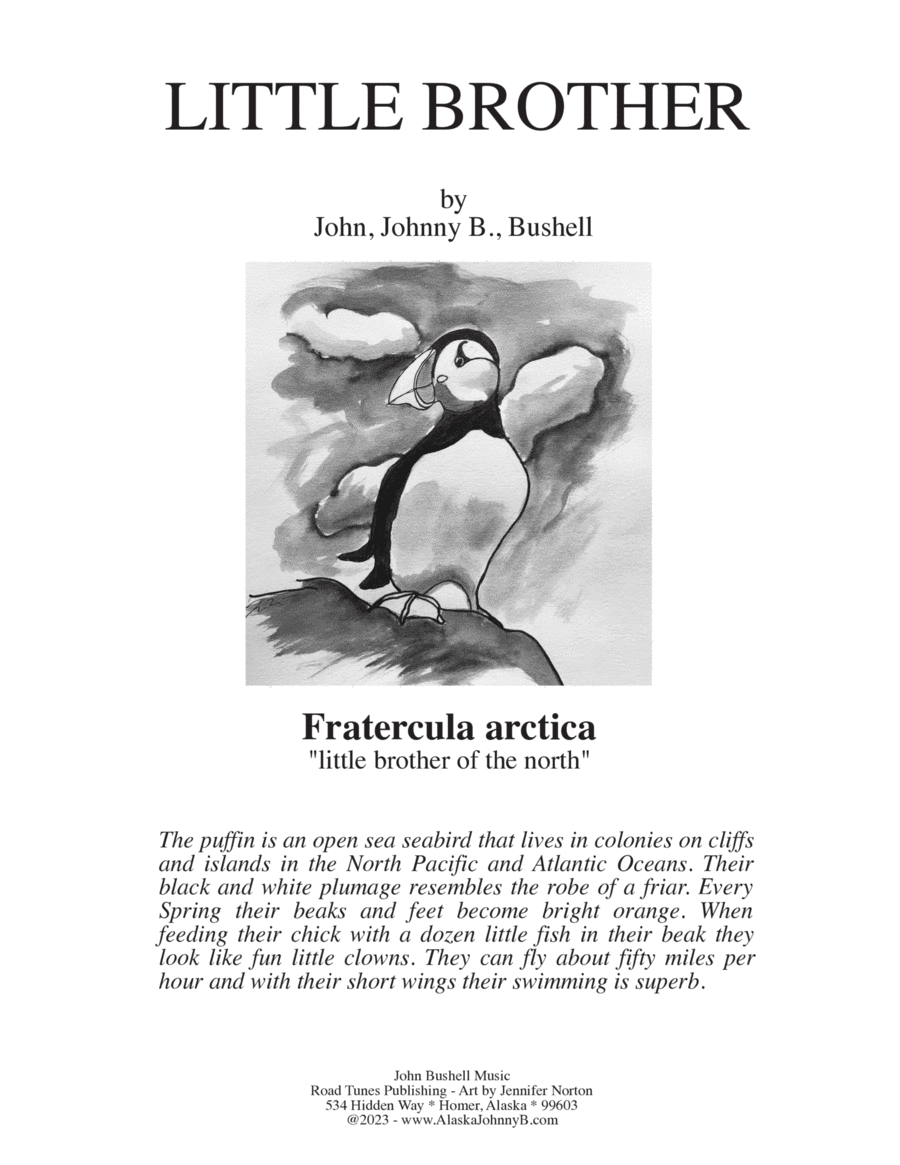 LITTLE BROTHER

by
John, Johnny B., Bushell

Fratercula arctica
"little brother of the north"

The puffin is an open sea seabird that lives in colonies on cliffs and islands in the North Pacific and Atlantic Oceans. Their black and white plumage resembles the robe of a friar. Every Spring their beaks and feet become bright orange. When feeding their chick with a dozen little fish in their beak they look like fun little clowns. They can fly about fifty miles per hour and with their short wings their swimming is superb.

John Bushell Music
Road Tunes Publishing - Art by Jennifer Norton
534 Hidden Way * Homer, Alaska * 99603
@2023 - www.AlaskaJohnnyB.com